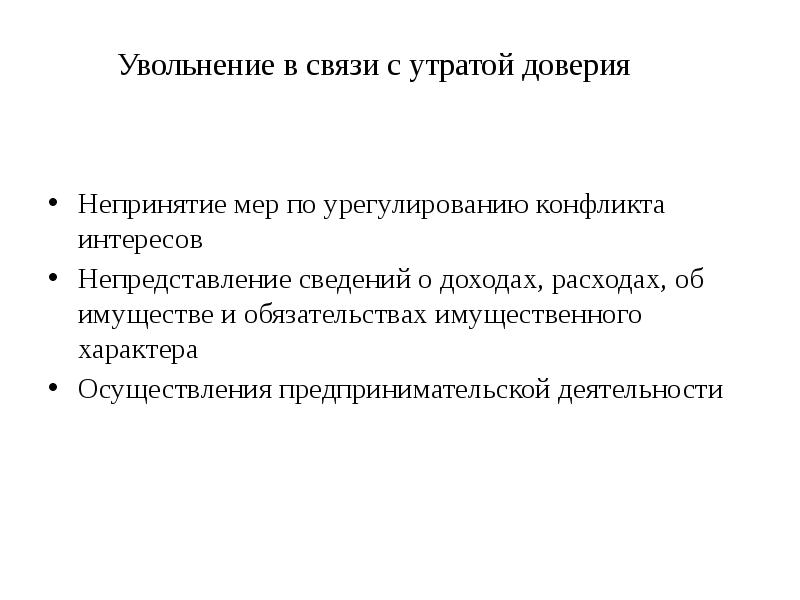 Увольнение в связи с утратой доверия

• Непринятие мер по урегулированию конфликта интересов
• Непредставление сведений о доходах, расходах, об имуществе и обязательствах имущественного характера
• Осуществления предпринимательской деятельности